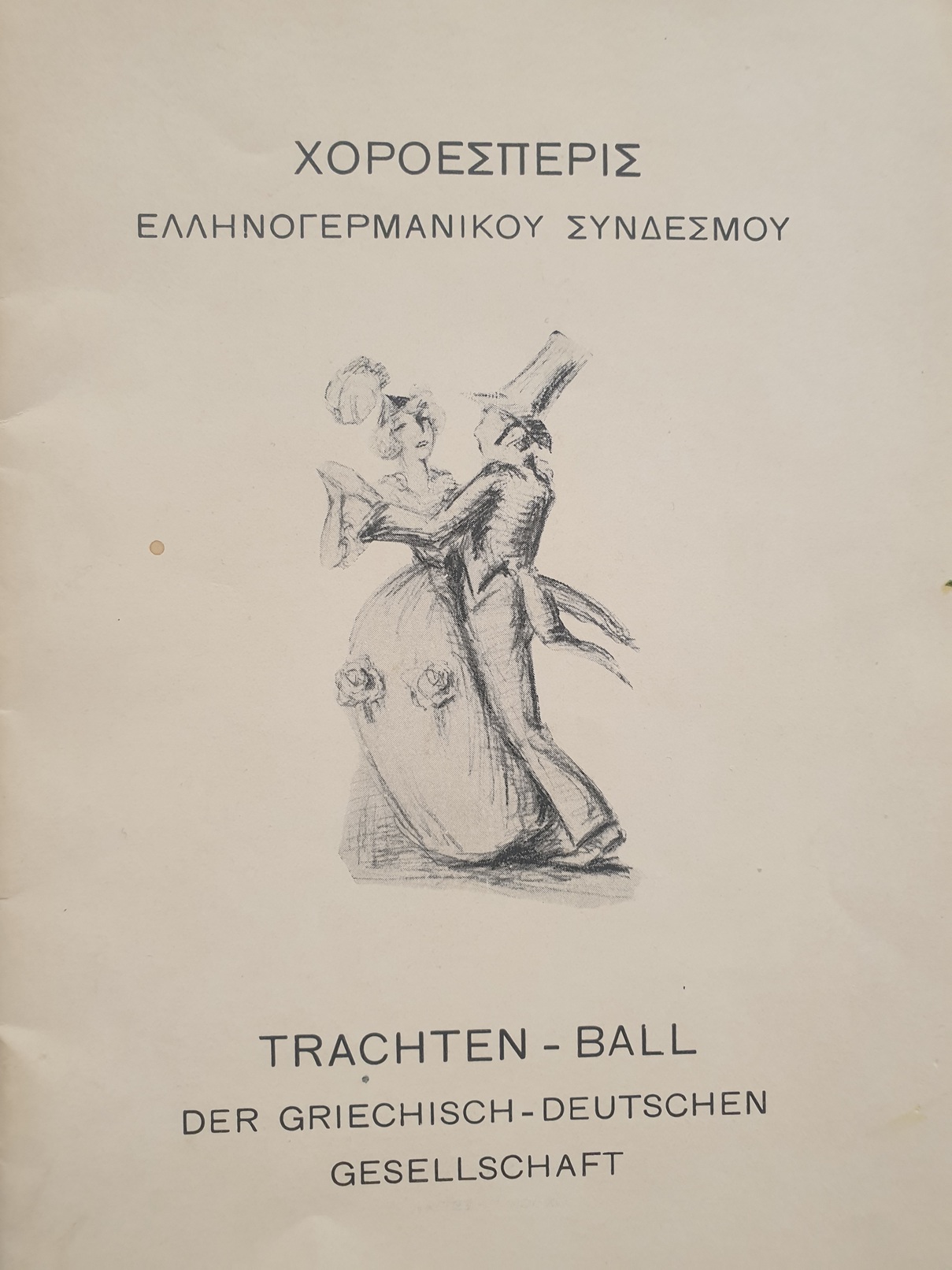 ΧΟΡΟΕΣΠΕΡΙΣ
ΕΛΛΗΝΟΓΕΡΜΑΝΙΚΟΥ ΣΥΝΔΕΣΜΟΥ

TRACHTEN - BALL
DER GRIECHISCH - DEUTSCHEN
GESELLSCHAFT